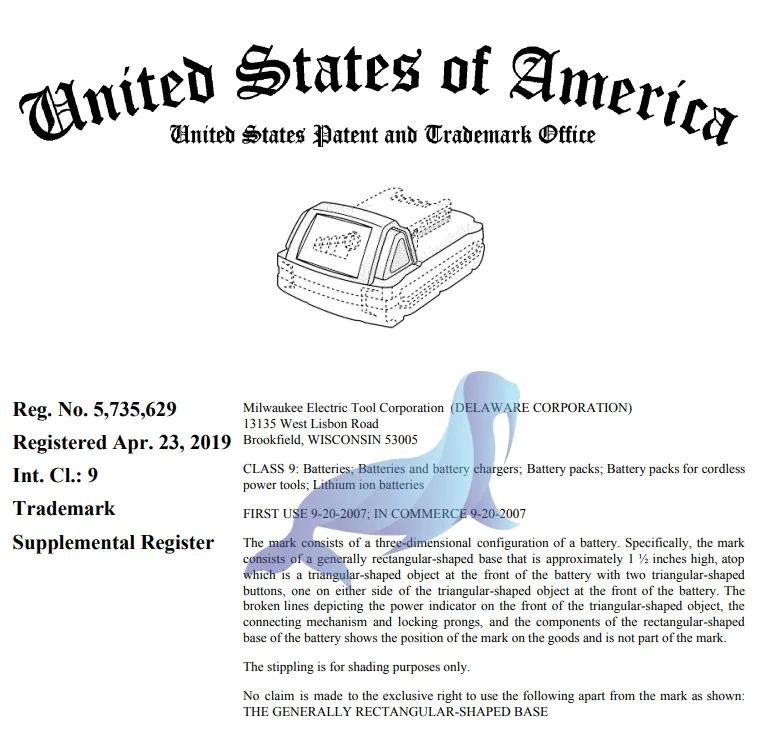 United States of America
United States Patent and Trademark Office

Reg. No. 5,735,629
Registered Apr. 23, 2019
Int. Cl.: 9
Trademark
Supplemental Register

Milwaukee Electric Tool Corporation (DELAWARE CORPORATION)
13135 West Lisbon Road
Brookfield, WISCONSIN 53005

CLASS 9: Batteries; Batteries and battery chargers; Battery packs; Battery packs for cordless power tools; Lithium ion batteries

FIRST USE 9-20-2007; IN COMMERCE 9-20-2007

The mark consists of a three-dimensional configuration of a battery. Specifically, the mark consists of a generally rectangular-shaped base that is approximately 1 ½ inches high, atop which is a triangular-shaped object at the front of the battery with two triangular-shaped buttons, one on either side of the triangular-shaped object at the front of the battery. The broken lines depicting the power indicator on the front of the triangular-shaped object, the connecting mechanism and locking prongs, and the components of the rectangular-shaped base of the battery shows the position of the mark on the goods and is not part of the mark.

The stippling is for shading purposes only.

No claim is made to the exclusive right to use the following apart from the mark as shown: THE GENERALLY RECTANGULAR-SHAPED BASE